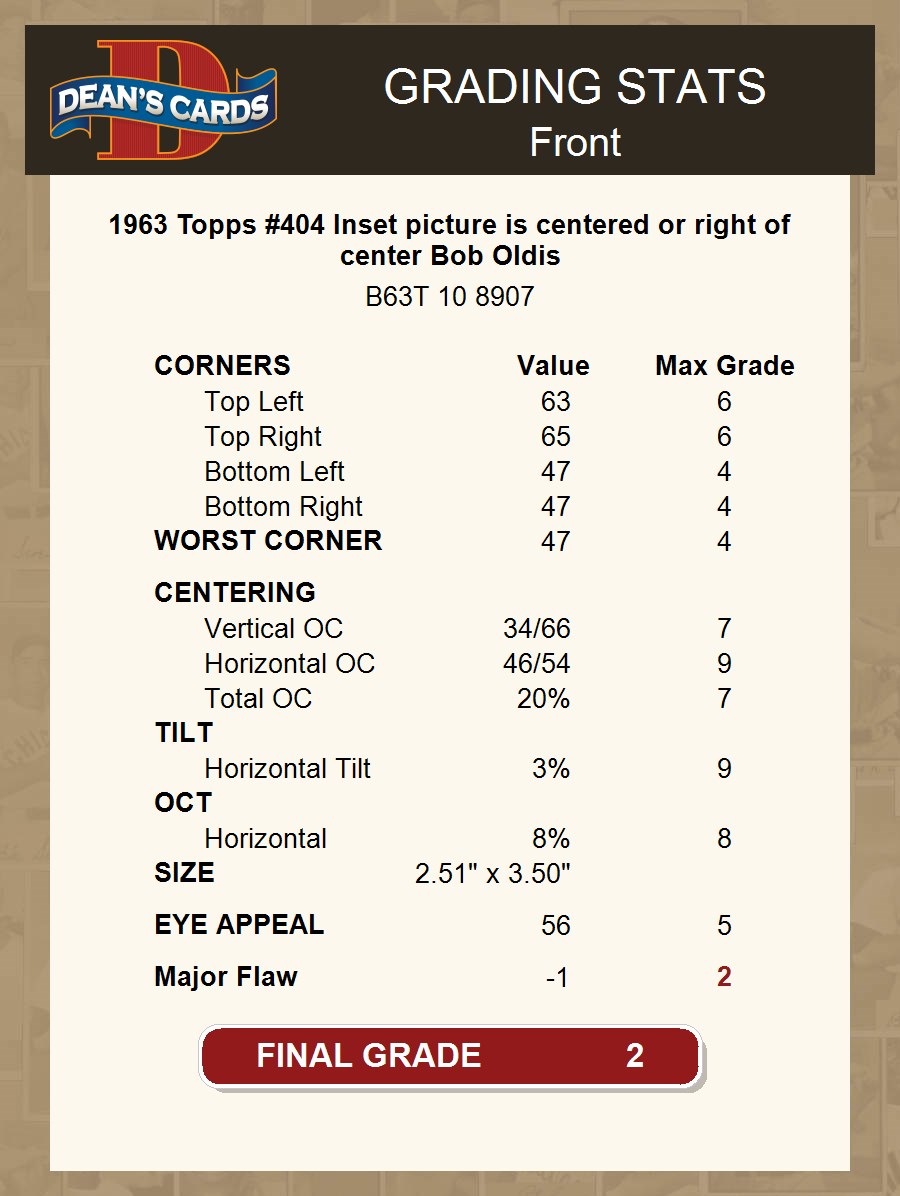 DEAN'S CARDS

GRADING STATS
Front

1963 Topps #404 Inset picture is centered or right of center Bob Oldis

B63T 10 8907

| CORNERS | Value | Max Grade |
|---|---|---|
| Top Left | 63 | 6 |
| Top Right | 65 | 6 |
| Bottom Left | 47 | 4 |
| Bottom Right | 47 | 4 |
| WORST CORNER | 47 | 4 |
| CENTERING | | |
| Vertical OC | 34/66 | 7 |
| Horizontal OC | 46/54 | 9 |
| Total OC | 20% | 7 |
| TILT | | |
| Horizontal Tilt | 3% | 9 |
| OCT | | |
| Horizontal | 8% | 8 |
| SIZE | 2.51" x 3.50" | |
| EYE APPEAL | 56 | 5 |
| Major Flaw | -1 | 2 |

FINAL GRADE 2